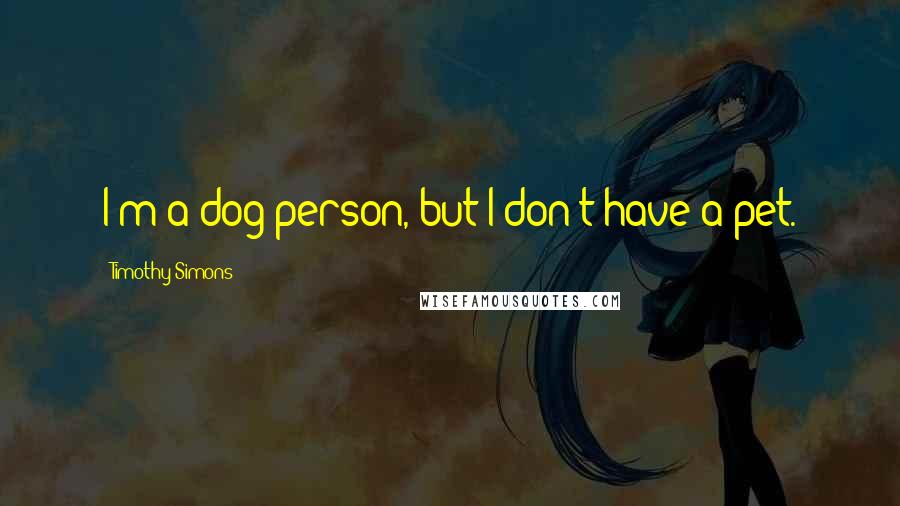 I'm a dog person, but I don't have a pet.

Timothy Simons

WISEFAMOUSQUOTES.COM